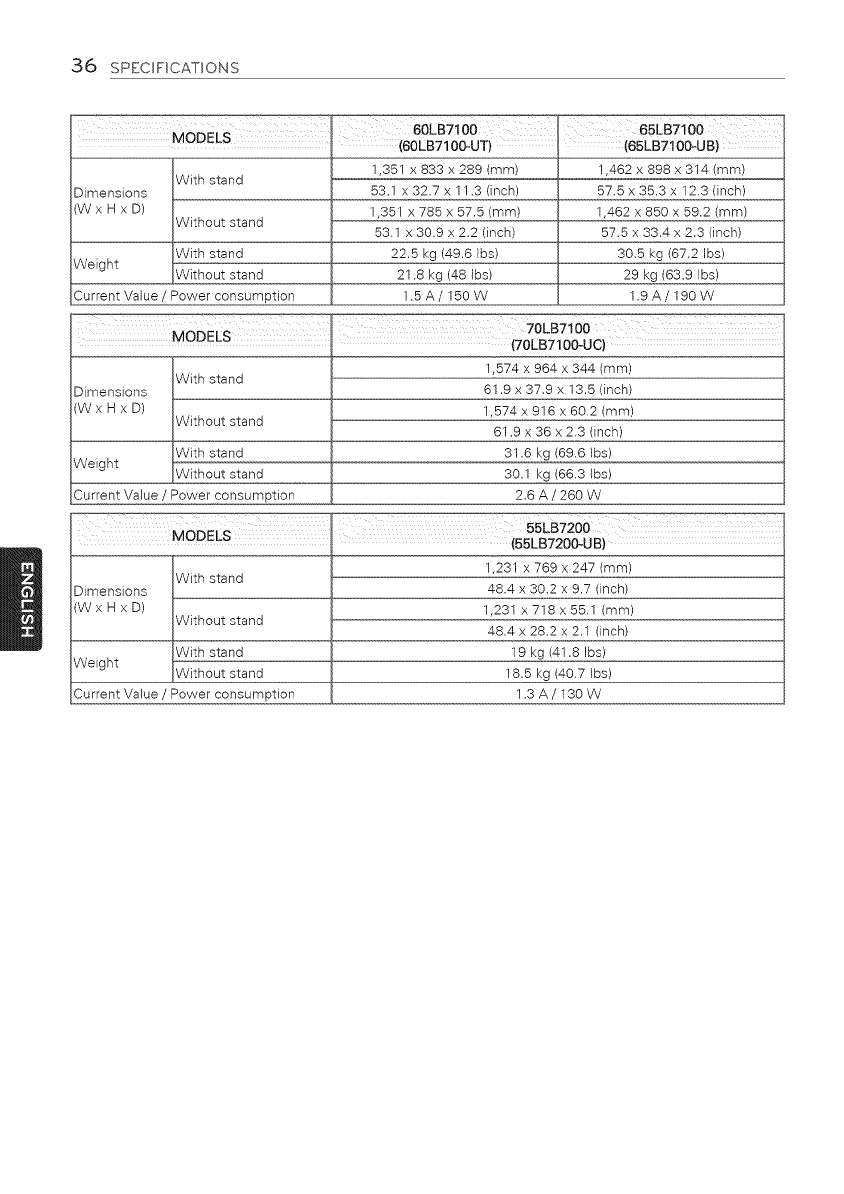 36 SPECIFICATIONS

| MODELS | | 60LB7100 (60LB7100-UT) | 65LB7100 (65LB7100-UB) |
|---|---|---|---|
| Dimensions (W x H x D) | With stand | 1,351 x 833 x 289 (mm) | 1,462 x 898 x 314 (mm) |
| | | 53.1 x 32.7 x 11.3 (inch) | 57.5 x 35.3 x 12.3 (inch) |
| | Without stand | 1,351 x 785 x 57.5 (mm) | 1,462 x 850 x 59.2 (mm) |
| | | 53.1 x 30.9 x 2.2 (inch) | 57.5 x 33.4 x 2.3 (inch) |
| Weight | With stand | 22.5 kg (49.6 lbs) | 30.5 kg (67.2 lbs) |
| | Without stand | 21.8 kg (48 lbs) | 29 kg (63.9 lbs) |
| Current Value / Power consumption | | 1.5 A / 150 W | 1.9 A / 190 W |

| MODELS | | 70LB7100 (70LB7100-UC) |
|---|---|---|
| Dimensions (W x H x D) | With stand | 1,574 x 964 x 344 (mm) |
| | | 61.9 x 37.9 x 13.5 (inch) |
| | Without stand | 1,574 x 916 x 60.2 (mm) |
| | | 61.9 x 36 x 2.3 (inch) |
| Weight | With stand | 31.6 kg (69.6 lbs) |
| | Without stand | 30.1 kg (66.3 lbs) |
| Current Value / Power consumption | | 2.6 A / 260 W |

| MODELS | | 55LB7200 (55LB7200-UB) |
|---|---|---|
| Dimensions (W x H x D) | With stand | 1,231 x 769 x 247 (mm) |
| | | 48.4 x 30.2 x 9.7 (inch) |
| | Without stand | 1,231 x 718 x 55.1 (mm) |
| | | 48.4 x 28.2 x 2.1 (inch) |
| Weight | With stand | 19 kg (41.8 lbs) |
| | Without stand | 18.5 kg (40.7 lbs) |
| Current Value / Power consumption | | 1.3 A / 130 W |

ENGLISH